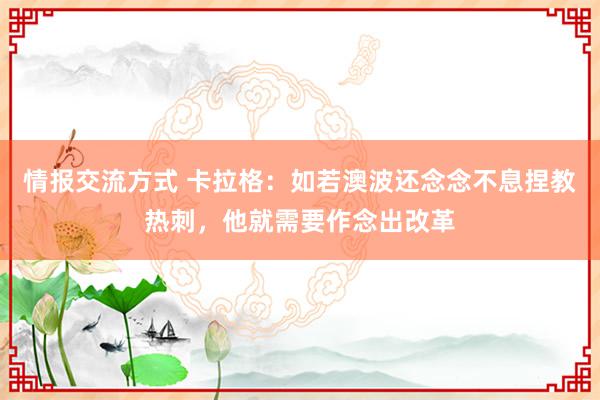 情报交流方式 卡拉格：如若澳波还念念不息捏教热刺，他就需要作念出改革